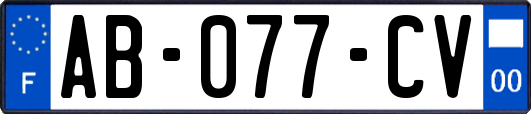 F
AB-077-CV
00